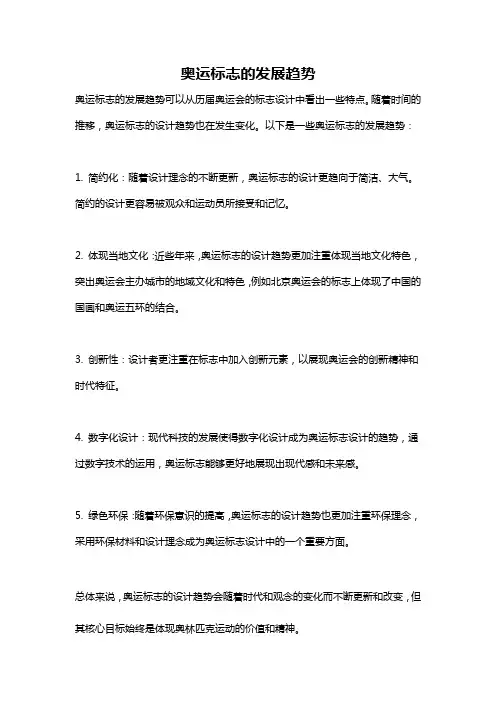 奥运标志的发展趋势

奥运标志的发展趋势可以从历届奥运会的标志设计中看出一些特点。随着时间的推移，奥运标志的设计趋势也在发生变化。以下是一些奥运标志的发展趋势：

1. 简约化：随着设计理念的不断更新，奥运标志的设计更趋向于简洁、大气。简约的设计更容易被观众和运动员所接受和记忆。

2. 体现当地文化：近些年来，奥运标志的设计趋势更加注重体现当地文化特色，突出奥运会主办城市的地域文化和特色，例如北京奥运会的标志上体现了中国的国画和奥运五环的结合。

3. 创新性：设计者更注重在标志中加入创新元素，以展现奥运会的创新精神和时代特征。

4. 数字化设计：现代科技的发展使得数字化设计成为奥运标志设计的趋势，通过数字技术的运用，奥运标志能够更好地展现出现代感和未来感。

5. 绿色环保：随着环保意识的提高，奥运标志的设计趋势也更加注重环保理念，采用环保材料和设计理念成为奥运标志设计中的一个重要方面。

总体来说，奥运标志的设计趋势会随着时代和观念的变化而不断更新和改变，但其核心目标始终是体现奥林匹克运动的价值和精神。